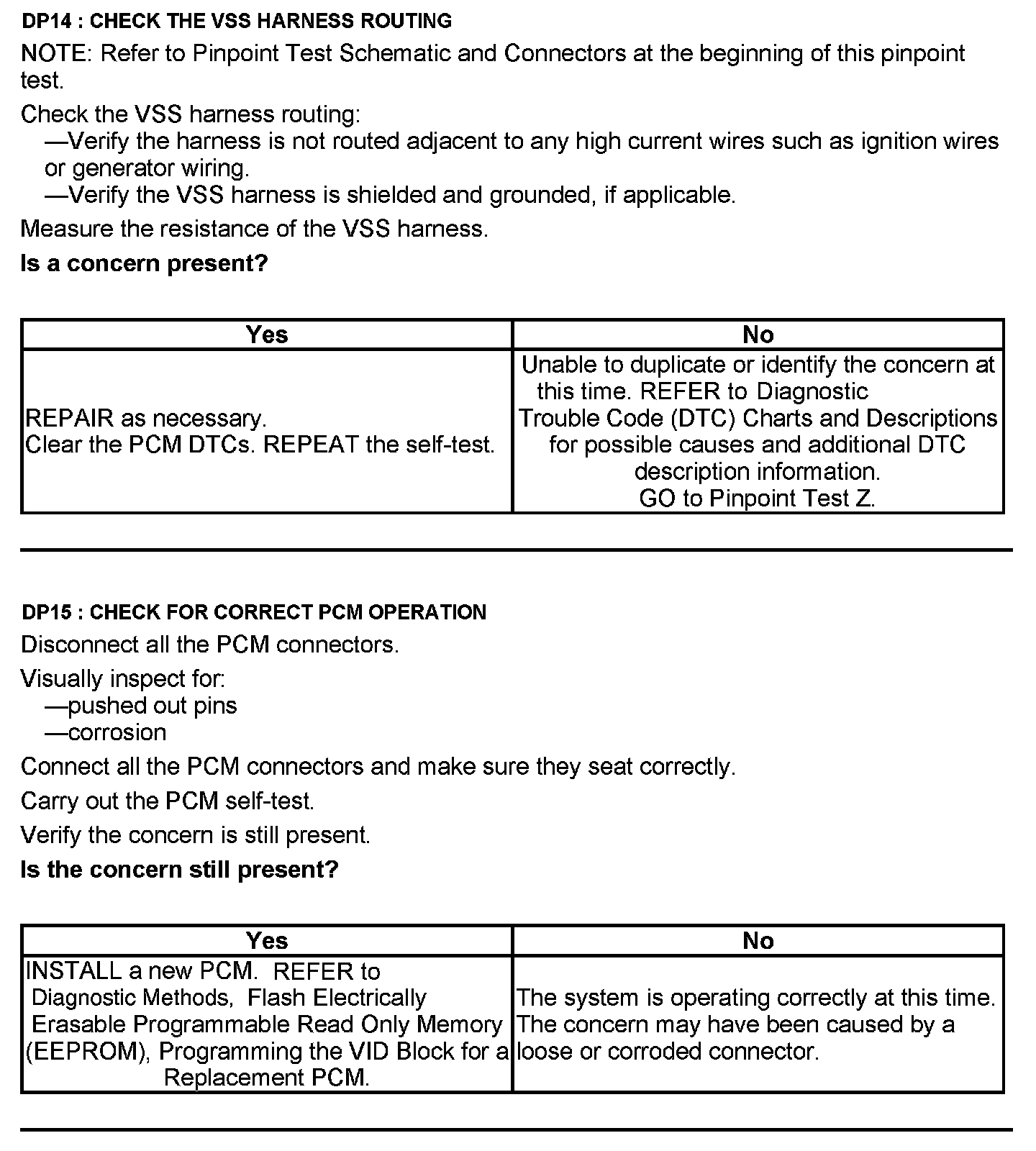 DP14 : CHECK THE VSS HARNESS ROUTING

NOTE: Refer to Pinpoint Test Schematic and Connectors at the beginning of this pinpoint test.

Check the VSS harness routing:
—Verify the harness is not routed adjacent to any high current wires such as ignition wires or generator wiring.
—Verify the VSS harness is shielded and grounded, if applicable.

Measure the resistance of the VSS harness.

Is a concern present?

| Yes | No |
|---|---|
| REPAIR as necessary. Clear the PCM DTCs. REPEAT the self-test. | Unable to duplicate or identify the concern at this time. REFER to Diagnostic Trouble Code (DTC) Charts and Descriptions for possible causes and additional DTC description information. GO to Pinpoint Test Z. |

DP15 : CHECK FOR CORRECT PCM OPERATION

Disconnect all the PCM connectors.

Visually inspect for:
—pushed out pins
—corrosion

Connect all the PCM connectors and make sure they seat correctly.

Carry out the PCM self-test.

Verify the concern is still present.

Is the concern still present?

| Yes | No |
|---|---|
| INSTALL a new PCM. REFER to Diagnostic Methods, Flash Electrically Erasable Programmable Read Only Memory (EEPROM), Programming the VID Block for a Replacement PCM. | The system is operating correctly at this time. The concern may have been caused by a loose or corroded connector. |